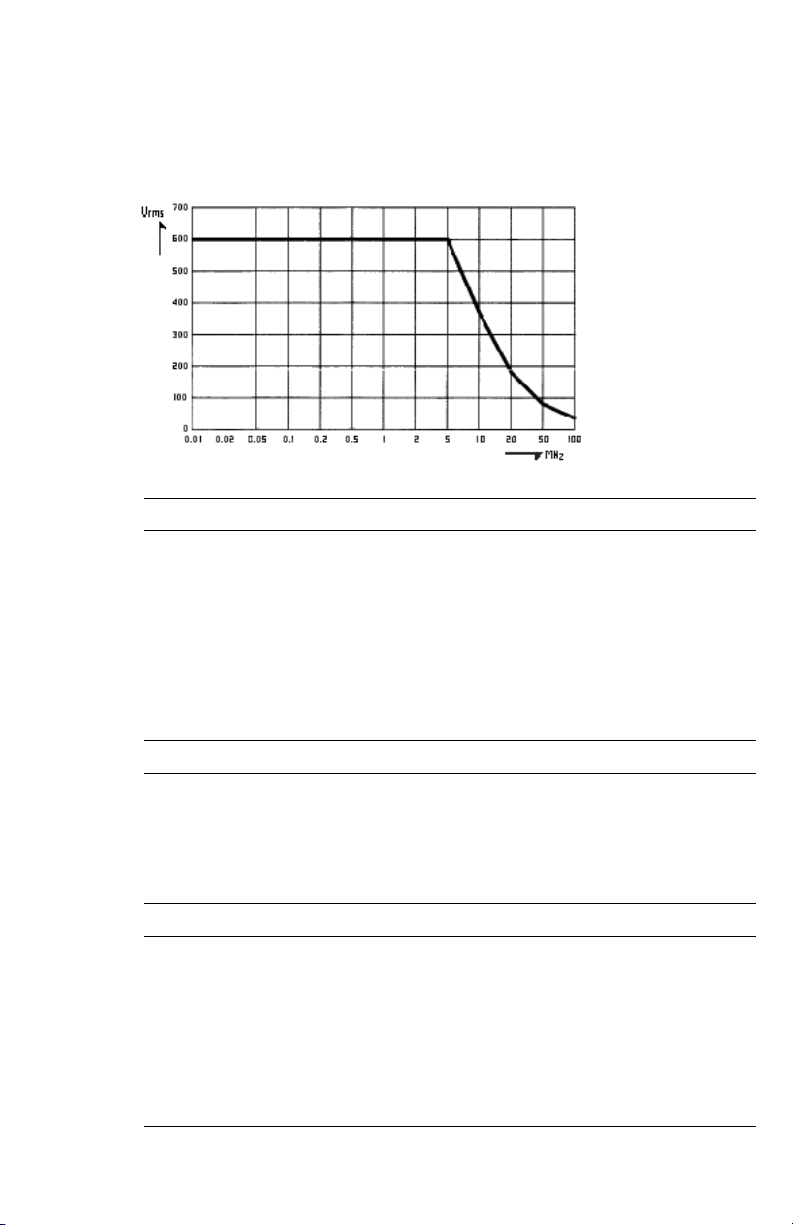 Vrms

700
600
500
400
300
200
100
0

0.01 0.02 0.05 0.1 0.2 0.5 1 2 5 10 20 50 100

MHz